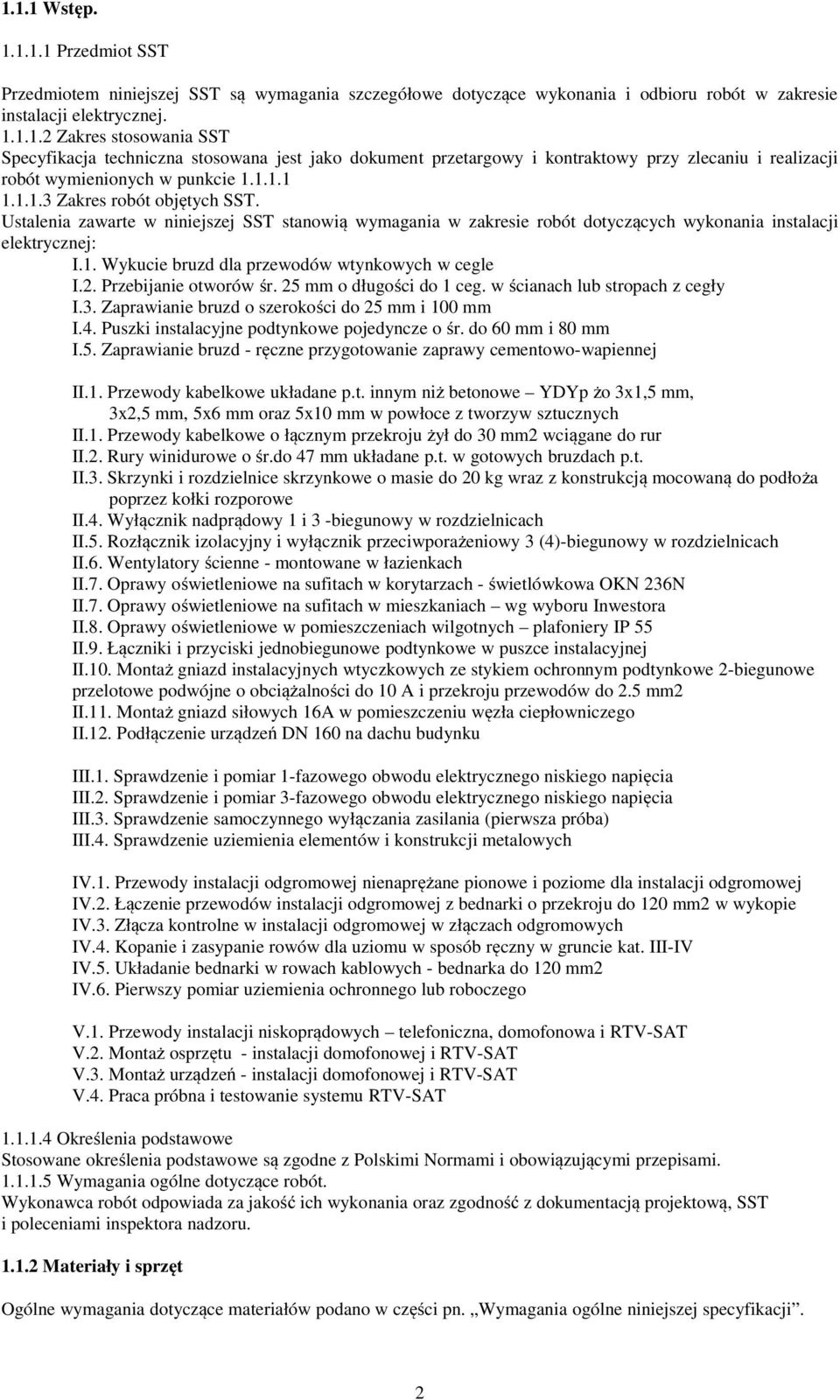 1.1.1 Wstęp.

1.1.1.1 Przedmiot SST

Przedmiotem niniejszej SST są wymagania szczegółowe dotyczące wykonania i odbioru robót w zakresie instalacji elektrycznej.
1.1.1.2 Zakres stosowania SST
Specyfikacja techniczna stosowana jest jako dokument przetargowy i kontraktowy przy zlecaniu i realizacji robót wymienionych w punkcie 1.1.1.1
1.1.1.3 Zakres robót objętych SST.
Ustalenia zawarte w niniejszej SST stanowią wymagania w zakresie robót dotyczących wykonania instalacji elektrycznej:
I.1. Wykucie bruzd dla przewodów wtynkowych w cegle
I.2. Przebijanie otworów śr. 25 mm o długości do 1 ceg. w ścianach lub stropach z cegły
I.3. Zaprawianie bruzd o szerokości do 25 mm i 100 mm
I.4. Puszki instalacyjne podtynkowe pojedyncze o śr. do 60 mm i 80 mm
I.5. Zaprawianie bruzd - ręczne przygotowanie zaprawy cementowo-wapiennej

II.1. Przewody kabelkowe układane p.t. innym niż betonowe – YDYp żo 3x1,5 mm, 3x2,5 mm, 5x6 mm oraz 5x10 mm w powłoce z tworzyw sztucznych
II.1. Przewody kabelkowe o łącznym przekroju żył do 30 mm2 wciągane do rur
II.2. Rury winidurowe o śr.do 47 mm układane p.t. w gotowych bruzdach p.t.
II.3. Skrzynki i rozdzielnice skrzynkowe o masie do 20 kg wraz z konstrukcją mocowaną do podłoża poprzez kołki rozporowe
II.4. Wyłącznik nadprądowy 1 i 3 -biegunowy w rozdzielnicach
II.5. Rozłącznik izolacyjny i wyłącznik przeciwporażeniowy 3 (4)-biegunowy w rozdzielnicach
II.6. Wentylatory ścienne - montowane w łazienkach
II.7. Oprawy oświetleniowe na sufitach w korytarzach - świetlówkowa OKN 236N
II.7. Oprawy oświetleniowe na sufitach w mieszkaniach – wg wyboru Inwestora
II.8. Oprawy oświetleniowe w pomieszczeniach wilgotnych – plafoniery IP 55
II.9. Łączniki i przyciski jednobiegunowe podtynkowe w puszce instalacyjnej
II.10. Montaż gniazd instalacyjnych wtyczkowych ze stykiem ochronnym podtynkowe 2-biegunowe przelotowe podwójne o obciążalności do 10 A i przekroju przewodów do 2.5 mm2
II.11. Montaż gniazd siłowych 16A w pomieszczeniu węzła ciepłowniczego
II.12. Podłączenie urządzeń DN 160 na dachu budynku

III.1. Sprawdzenie i pomiar 1-fazowego obwodu elektrycznego niskiego napięcia
III.2. Sprawdzenie i pomiar 3-fazowego obwodu elektrycznego niskiego napięcia
III.3. Sprawdzenie samoczynnego wyłączania zasilania (pierwsza próba)
III.4. Sprawdzenie uziemienia elementów i konstrukcji metalowych

IV.1. Przewody instalacji odgromowej nienaprężane pionowe i poziome dla instalacji odgromowej
IV.2. Łączenie przewodów instalacji odgromowej z bednarki o przekroju do 120 mm2 w wykopie
IV.3. Złącza kontrolne w instalacji odgromowej w złączach odgromowych
IV.4. Kopanie i zasypanie rowów dla uziomu w sposób ręczny w gruncie kat. III-IV
IV.5. Układanie bednarki w rowach kablowych - bednarka do 120 mm2
IV.6. Pierwszy pomiar uziemienia ochronnego lub roboczego

V.1. Przewody instalacji niskoprądowych – telefoniczna, domofonowa i RTV-SAT
V.2. Montaż osprzętu - instalacji domofonowej i RTV-SAT
V.3. Montaż urządzeń - instalacji domofonowej i RTV-SAT
V.4. Praca próbna i testowanie systemu RTV-SAT

1.1.1.4 Określenia podstawowe
Stosowane określenia podstawowe są zgodne z Polskimi Normami i obowiązującymi przepisami.
1.1.1.5 Wymagania ogólne dotyczące robót.
Wykonawca robót odpowiada za jakość ich wykonania oraz zgodność z dokumentacją projektową, SST i poleceniami inspektora nadzoru.

1.1.2 Materiały i sprzęt

Ogólne wymagania dotyczące materiałów podano w części pn. „Wymagania ogólne niniejszej specyfikacji”.

2